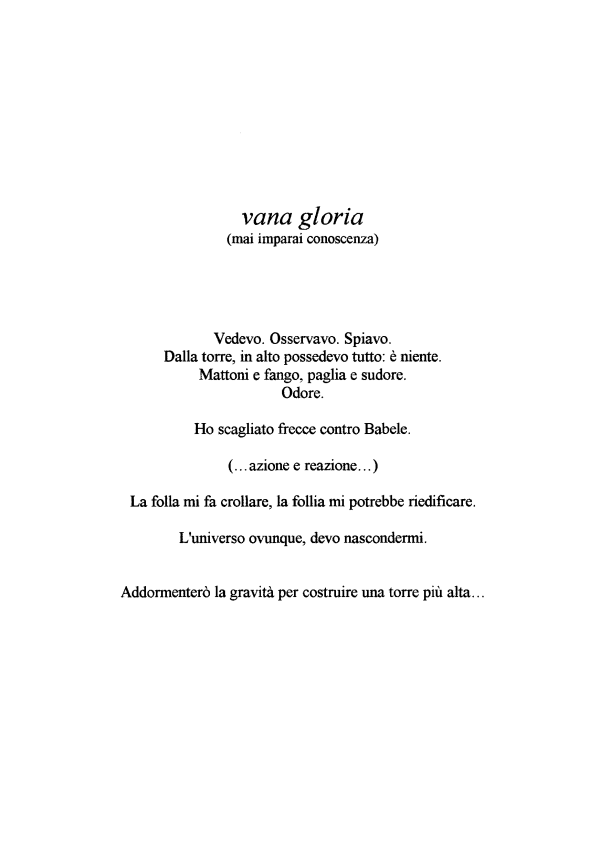 vana gloria
(mai imparai conoscenza)

Vedevo. Osservavo. Spiavo.
Dalla torre, in alto possedevo tutto: è niente.
Mattoni e fango, paglia e sudore.
Odore.

Ho scagliato frecce contro Babele.

(…azione e reazione…)

La folla mi fa crollare, la follia mi potrebbe riedificare.

L'universo ovunque, devo nascondermi.

Addormenterò la gravità per costruire una torre più alta…